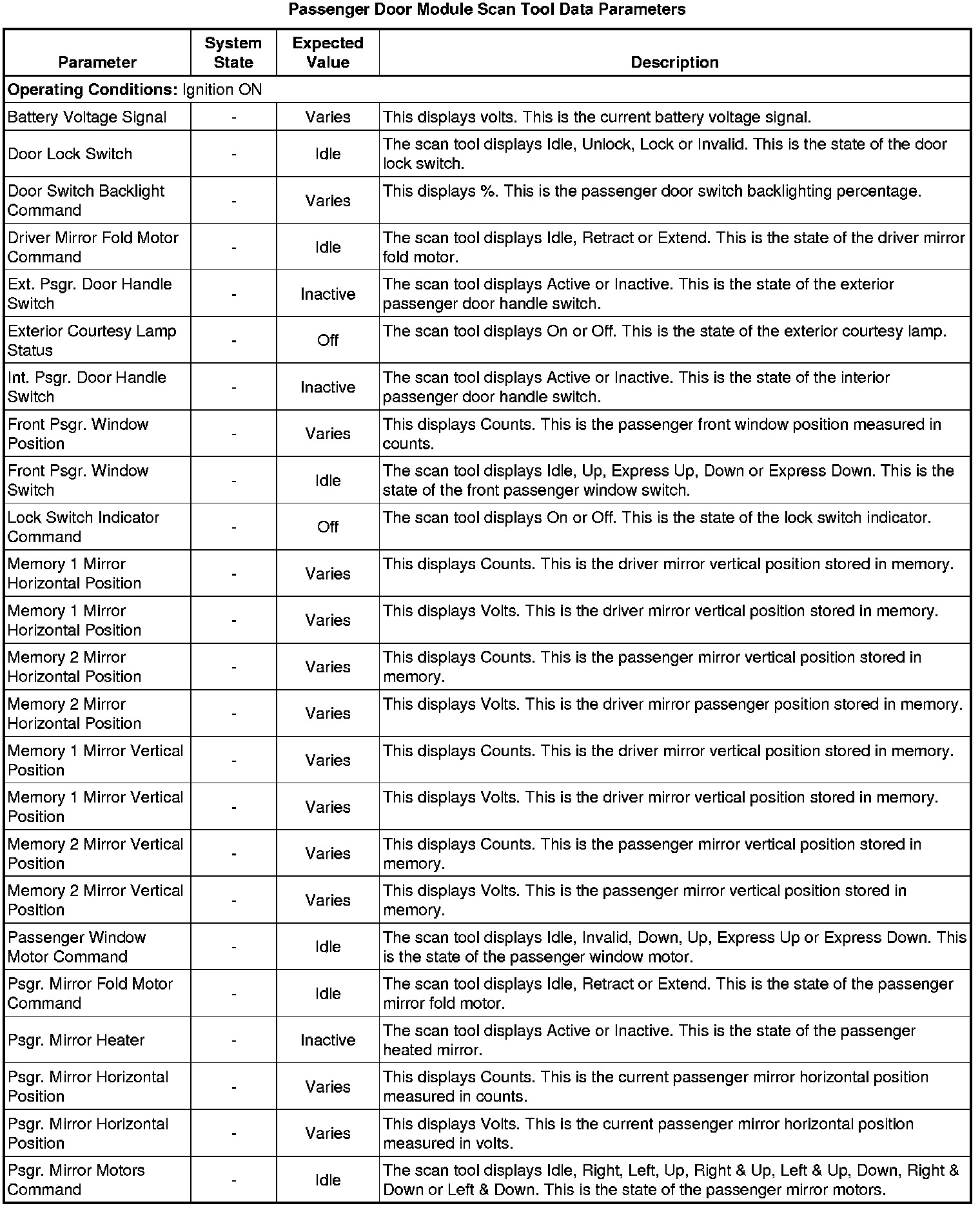 Passenger Door Module Scan Tool Data Parameters

| Parameter | System State | Expected Value | Description |
|---|---|---|---|
| **Operating Conditions:** Ignition ON | | | |
| Battery Voltage Signal | - | Varies | This displays volts. This is the current battery voltage signal. |
| Door Lock Switch | - | Idle | The scan tool displays Idle, Unlock, Lock or Invalid. This is the state of the door lock switch. |
| Door Switch Backlight Command | - | Varies | This displays %. This is the passenger door switch backlighting percentage. |
| Driver Mirror Fold Motor Command | - | Idle | The scan tool displays Idle, Retract or Extend. This is the state of the driver mirror fold motor. |
| Ext. Psgr. Door Handle Switch | - | Inactive | The scan tool displays Active or Inactive. This is the state of the exterior passenger door handle switch. |
| Exterior Courtesy Lamp Status | - | Off | The scan tool displays On or Off. This is the state of the exterior courtesy lamp. |
| Int. Psgr. Door Handle Switch | - | Inactive | The scan tool displays Active or Inactive. This is the state of the interior passenger door handle switch. |
| Front Psgr. Window Position | - | Varies | This displays Counts. This is the passenger front window position measured in counts. |
| Front Psgr. Window Switch | - | Idle | The scan tool displays Idle, Up, Express Up, Down or Express Down. This is the state of the front passenger window switch. |
| Lock Switch Indicator Command | - | Off | The scan tool displays On or Off. This is the state of the lock switch indicator. |
| Memory 1 Mirror Horizontal Position | - | Varies | This displays Counts. This is the driver mirror vertical position stored in memory. |
| Memory 1 Mirror Horizontal Position | - | Varies | This displays Volts. This is the driver mirror vertical position stored in memory. |
| Memory 2 Mirror Horizontal Position | - | Varies | This displays Counts. This is the passenger mirror vertical position stored in memory. |
| Memory 2 Mirror Horizontal Position | - | Varies | This displays Volts. This is the driver mirror passenger position stored in memory. |
| Memory 1 Mirror Vertical Position | - | Varies | This displays Counts. This is the driver mirror vertical position stored in memory. |
| Memory 1 Mirror Vertical Position | - | Varies | This displays Volts. This is the driver mirror vertical position stored in memory. |
| Memory 2 Mirror Vertical Position | - | Varies | This displays Counts. This is the passenger mirror vertical position stored in memory. |
| Memory 2 Mirror Vertical Position | - | Varies | This displays Volts. This is the passenger mirror vertical position stored in memory. |
| Passenger Window Motor Command | - | Idle | The scan tool displays Idle, Invalid, Down, Up, Express Up or Express Down. This is the state of the passenger window motor. |
| Psgr. Mirror Fold Motor Command | - | Idle | The scan tool displays Idle, Retract or Extend. This is the state of the passenger mirror fold motor. |
| Psgr. Mirror Heater | - | Inactive | The scan tool displays Active or Inactive. This is the state of the passenger heated mirror. |
| Psgr. Mirror Horizontal Position | - | Varies | This displays Counts. This is the current passenger mirror horizontal position measured in counts. |
| Psgr. Mirror Horizontal Position | - | Varies | This displays Volts. This is the current passenger mirror horizontal position measured in volts. |
| Psgr. Mirror Motors Command | - | Idle | The scan tool displays Idle, Right, Left, Up, Right & Up, Left & Up, Down, Right & Down or Left & Down. This is the state of the passenger mirror motors. |